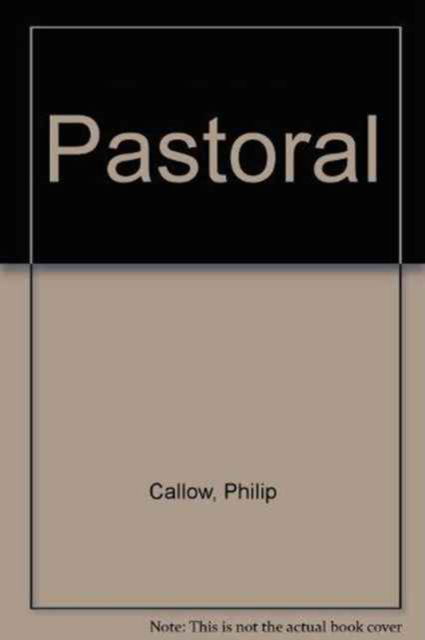 Pastoral

Callow, Philip

Note: This is not the actual book cover